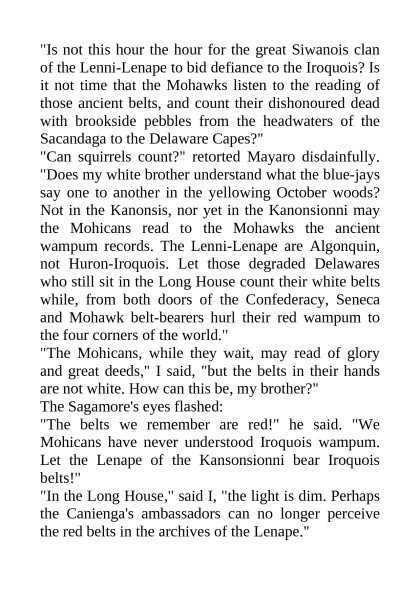 "Is not this hour the hour for the great Siwanois clan of the Lenni-Lenape to bid defiance to the Iroquois? Is it not time that the Mohawks listen to the reading of those ancient belts, and count their dishonoured dead with brookside pebbles from the headwaters of the Sacandaga to the Delaware Capes?"

"Can squirrels count?" retorted Mayaro disdainfully. "Does my white brother understand what the blue-jays say one to another in the yellowing October woods? Not in the Kanonsis, nor yet in the Kanonsionni may the Mohicans read to the Mohawks the ancient wampum records. The Lenni-Lenape are Algonquin, not Huron-Iroquois. Let those degraded Delawares who still sit in the Long House count their white belts while, from both doors of the Confederacy, Seneca and Mohawk belt-bearers hurl their red wampum to the four corners of the world."

"The Mohicans, while they wait, may read of glory and great deeds," I said, "but the belts in their hands are not white. How can this be, my brother?"

The Sagamore's eyes flashed:

"The belts we remember are red!" he said. "We Mohicans have never understood Iroquois wampum. Let the Lenape of the Kansonsionni bear Iroquois belts!"

"In the Long House," said I, "the light is dim. Perhaps the Canienga's ambassadors can no longer perceive the red belts in the archives of the Lenape."